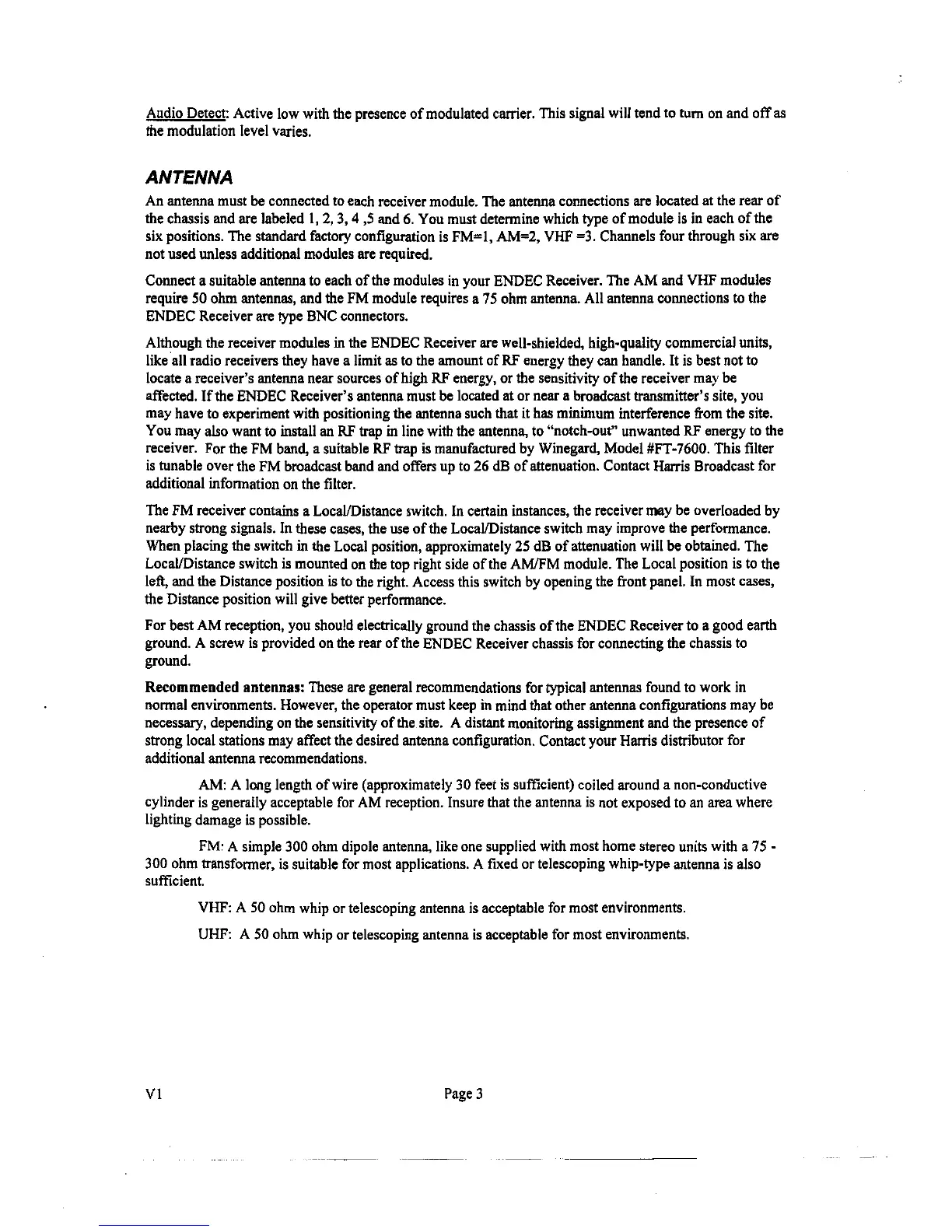 Audio Detect: Active low with the presence of modulated carrier. This signal will tend to turn on and off as the modulation level varies.

ANTENNA

An antenna must be connected to each receiver module. The antenna connections are located at the rear of the chassis and are labeled 1, 2, 3, 4 ,5 and 6. You must determine which type of module is in each of the six positions. The standard factory configuration is FM=1, AM=2, VHF =3. Channels four through six are not used unless additional modules are required.

Connect a suitable antenna to each of the modules in your ENDEC Receiver. The AM and VHF modules require 50 ohm antennas, and the FM module requires a 75 ohm antenna. All antenna connections to the ENDEC Receiver are type BNC connectors.

Although the receiver modules in the ENDEC Receiver are well-shielded, high-quality commercial units, like all radio receivers they have a limit as to the amount of RF energy they can handle. It is best not to locate a receiver's antenna near sources of high RF energy, or the sensitivity of the receiver may be affected. If the ENDEC Receiver's antenna must be located at or near a broadcast transmitter's site, you may have to experiment with positioning the antenna such that it has minimum interference from the site. You may also want to install an RF trap in line with the antenna, to "notch-out" unwanted RF energy to the receiver. For the FM band, a suitable RF trap is manufactured by Winegard, Model #FT-7600. This filter is tunable over the FM broadcast band and offers up to 26 dB of attenuation. Contact Harris Broadcast for additional information on the filter.

The FM receiver contains a Local/Distance switch. In certain instances, the receiver may be overloaded by nearby strong signals. In these cases, the use of the Local/Distance switch may improve the performance. When placing the switch in the Local position, approximately 25 dB of attenuation will be obtained. The Local/Distance switch is mounted on the top right side of the AM/FM module. The Local position is to the left, and the Distance position is to the right. Access this switch by opening the front panel. In most cases, the Distance position will give better performance.

For best AM reception, you should electrically ground the chassis of the ENDEC Receiver to a good earth ground. A screw is provided on the rear of the ENDEC Receiver chassis for connecting the chassis to ground.

Recommended antennas: These are general recommendations for typical antennas found to work in normal environments. However, the operator must keep in mind that other antenna configurations may be necessary, depending on the sensitivity of the site. A distant monitoring assignment and the presence of strong local stations may affect the desired antenna configuration. Contact your Harris distributor for additional antenna recommendations.

AM: A long length of wire (approximately 30 feet is sufficient) coiled around a non-conductive cylinder is generally acceptable for AM reception. Insure that the antenna is not exposed to an area where lighting damage is possible.

FM: A simple 300 ohm dipole antenna, like one supplied with most home stereo units with a 75 - 300 ohm transformer, is suitable for most applications. A fixed or telescoping whip-type antenna is also sufficient.

VHF: A 50 ohm whip or telescoping antenna is acceptable for most environments.

UHF: A 50 ohm whip or telescoping antenna is acceptable for most environments.

V1

Page 3